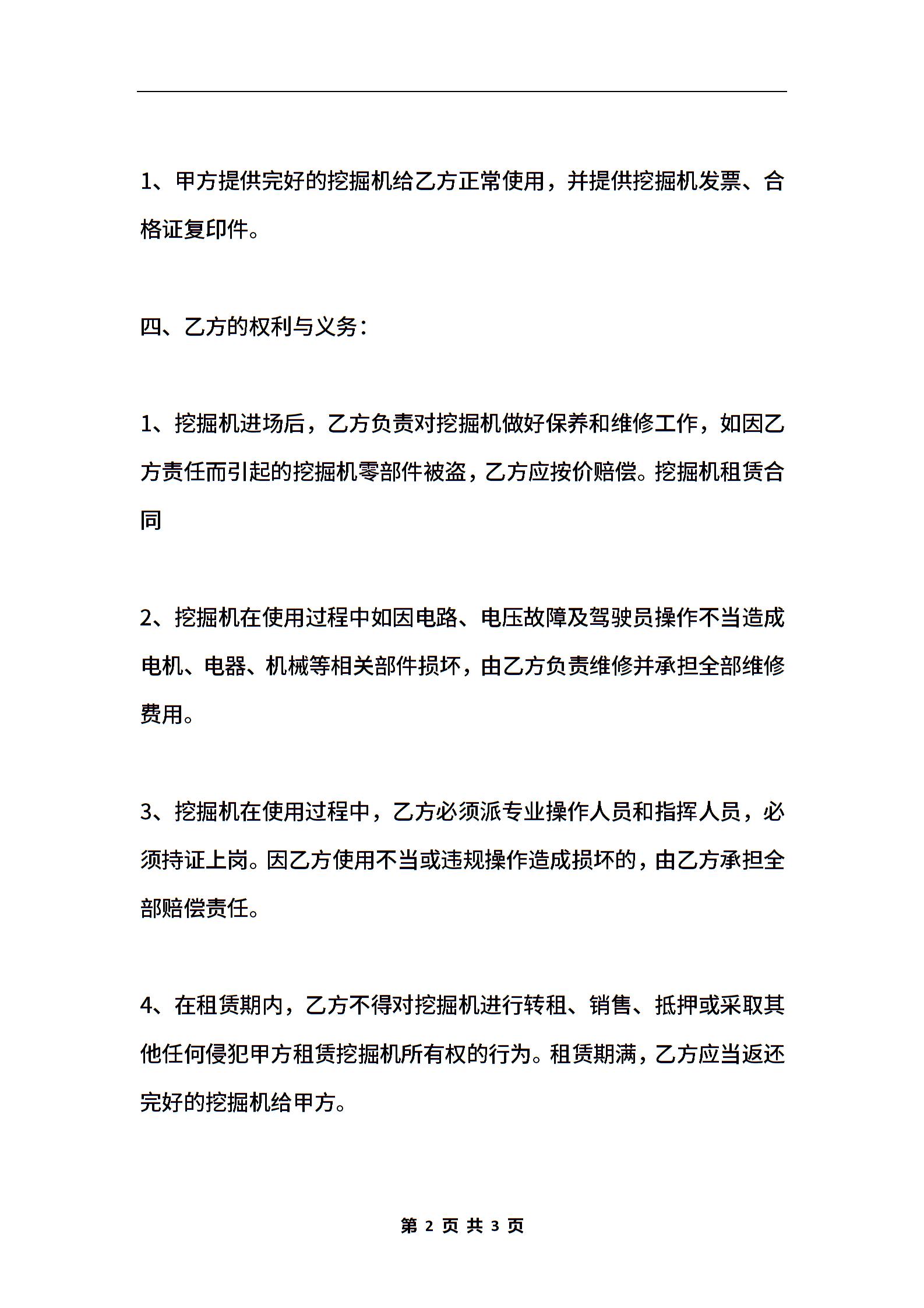 1、甲方提供完好的挖掘机给乙方正常使用，并提供挖掘机发票、合格证复印件。

四、乙方的权利与义务：

1、挖掘机进场后，乙方负责对挖掘机做好保养和维修工作，如因乙方责任而引起的挖掘机零部件被盗，乙方应按价赔偿。挖掘机租赁合同

2、挖掘机在使用过程中如因电路、电压故障及驾驶员操作不当造成电机、电器、机械等相关部件损坏，由乙方负责维修并承担全部维修费用。

3、挖掘机在使用过程中，乙方必须派专业操作人员和指挥人员，必须持证上岗。因乙方使用不当或违规操作造成损坏的，由乙方承担全部赔偿责任。

4、在租赁期内，乙方不得对挖掘机进行转租、销售、抵押或采取其他任何侵犯甲方租赁挖掘机所有权的行为。租赁期满，乙方应当返还完好的挖掘机给甲方。

第 2 页 共 3 页